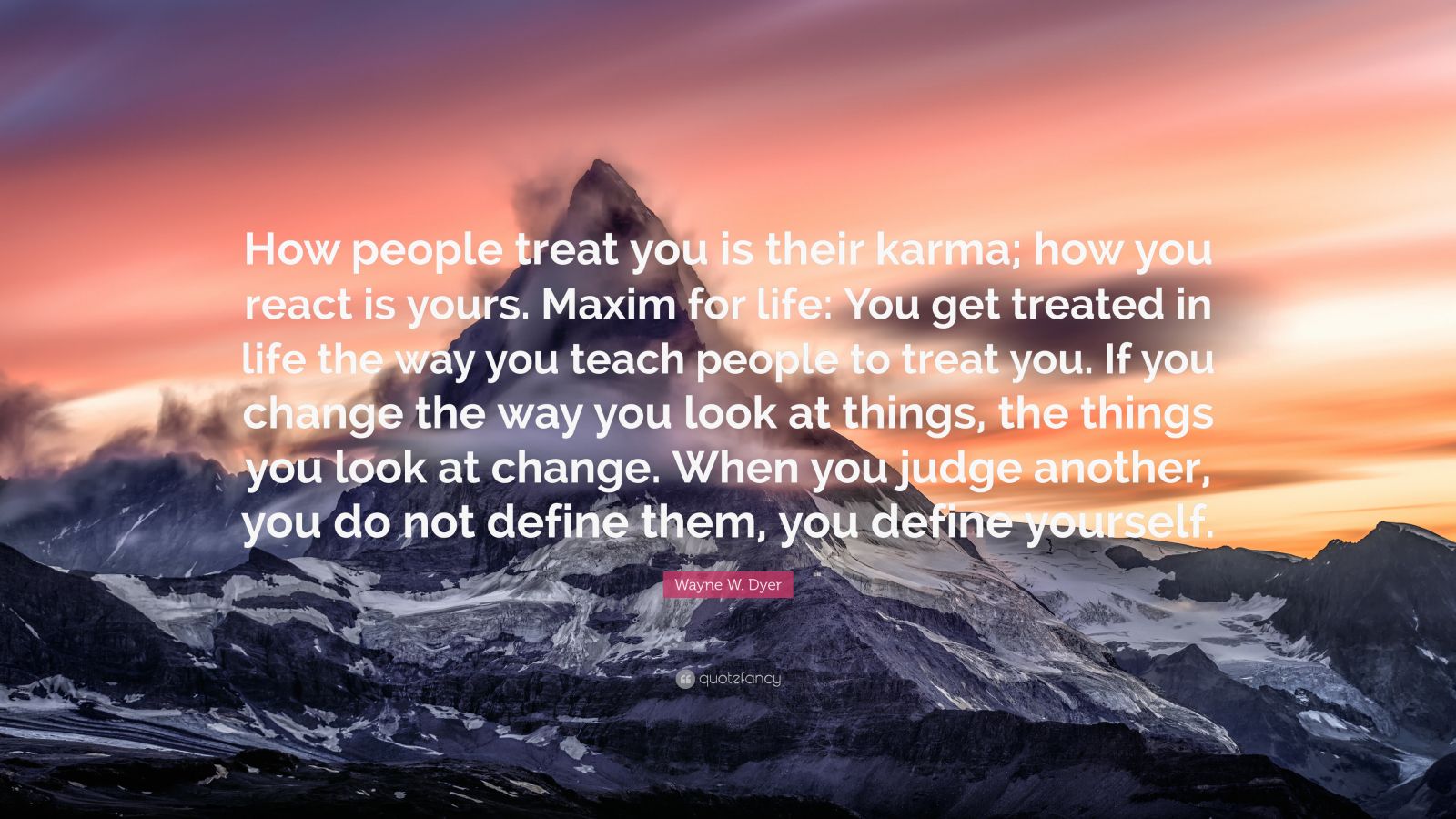 How people treat you is their karma; how you react is yours. Maxim for life: You get treated in life the way you teach people to treat you. If you change the way you look at things, the things you look at change. When you judge another, you do not define them, you define yourself.

Wayne W. Dyer

quotefancy